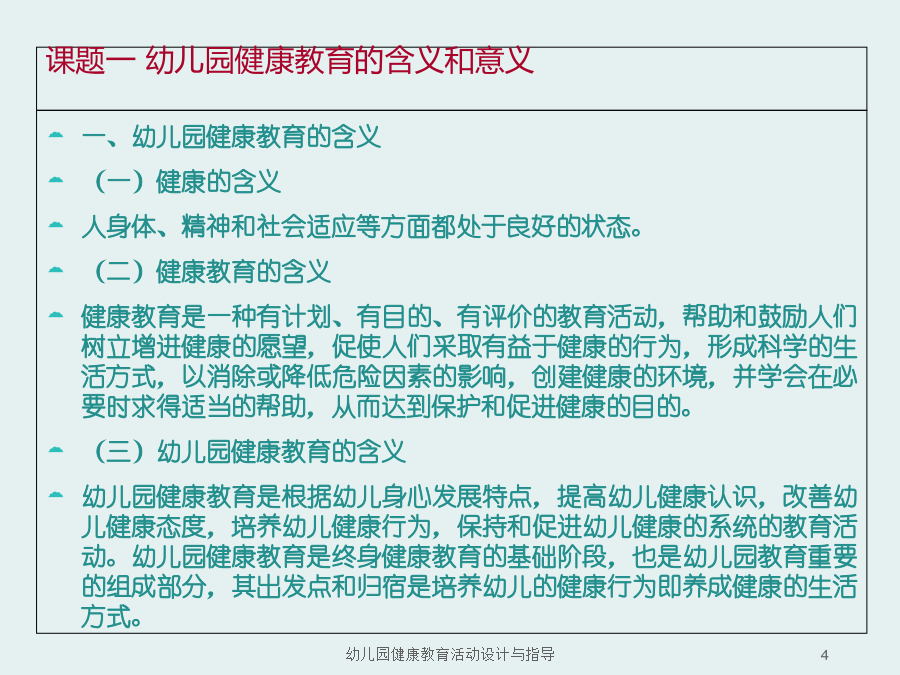 课题一 幼儿园健康教育的含义和意义

一、幼儿园健康教育的含义

（一）健康的含义

人身体、精神和社会适应等方面都处于良好的状态。

（二）健康教育的含义

健康教育是一种有计划、有目的、有评价的教育活动，帮助和鼓励人们树立增进健康的愿望，促使人们采取有益于健康的行为，形成科学的生活方式，以消除或降低危险因素的影响，创建健康的环境，并学会在必要时求得适当的帮助，从而达到保护和促进健康的目的。

（三）幼儿园健康教育的含义

幼儿园健康教育是根据幼儿身心发展特点，提高幼儿健康认识，改善幼儿健康态度，培养幼儿健康行为，保持和促进幼儿健康的系统的教育活动。幼儿园健康教育是终身健康教育的基础阶段，也是幼儿园教育重要的组成部分，其出发点和归宿是培养幼儿的健康行为即养成健康的生活方式。

幼儿园健康教育活动设计与指导

4